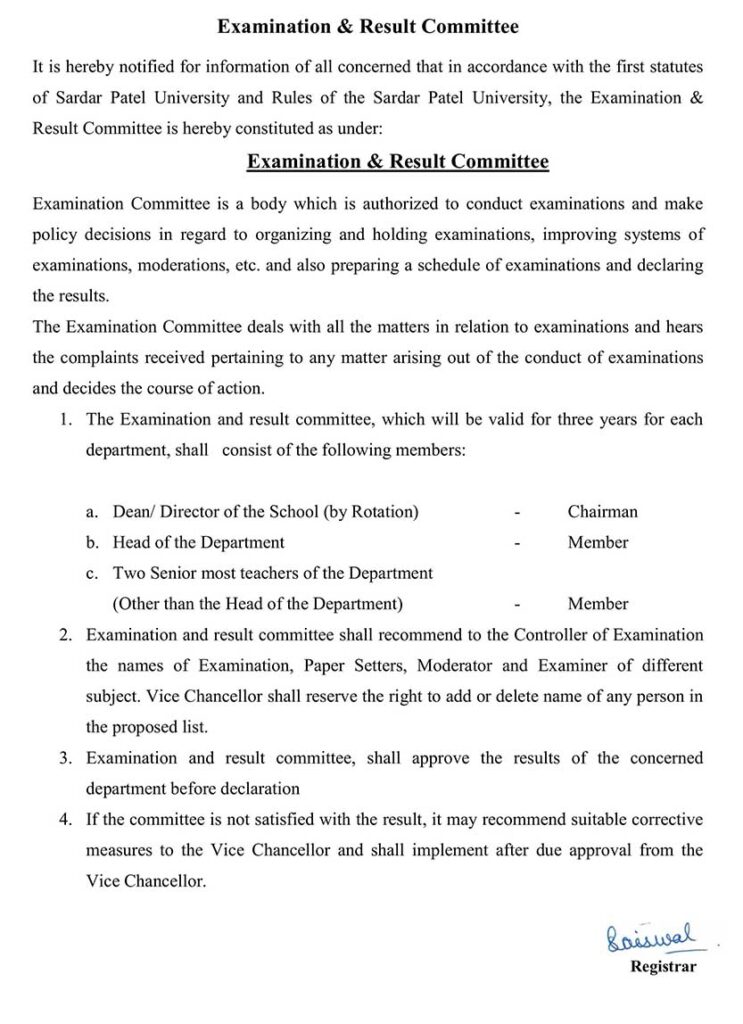 Examination & Result Committee

It is hereby notified for information of all concerned that in accordance with the first statutes of Sardar Patel University and Rules of the Sardar Patel University, the Examination & Result Committee is hereby constituted as under:

Examination & Result Committee

Examination Committee is a body which is authorized to conduct examinations and make policy decisions in regard to organizing and holding examinations, improving systems of examinations, moderations, etc. and also preparing a schedule of examinations and declaring the results.
The Examination Committee deals with all the matters in relation to examinations and hears the complaints received pertaining to any matter arising out of the conduct of examinations and decides the course of action.

1. The Examination and result committee, which will be valid for three years for each department, shall consist of the following members:

a. Dean/ Director of the School (by Rotation) - Chairman
b. Head of the Department - Member
c. Two Senior most teachers of the Department (Other than the Head of the Department) - Member

2. Examination and result committee shall recommend to the Controller of Examination the names of Examination, Paper Setters, Moderator and Examiner of different subject. Vice Chancellor shall reserve the right to add or delete name of any person in the proposed list.
3. Examination and result committee, shall approve the results of the concerned department before declaration
4. If the committee is not satisfied with the result, it may recommend suitable corrective measures to the Vice Chancellor and shall implement after due approval from the Vice Chancellor.

Baiswal
Registrar